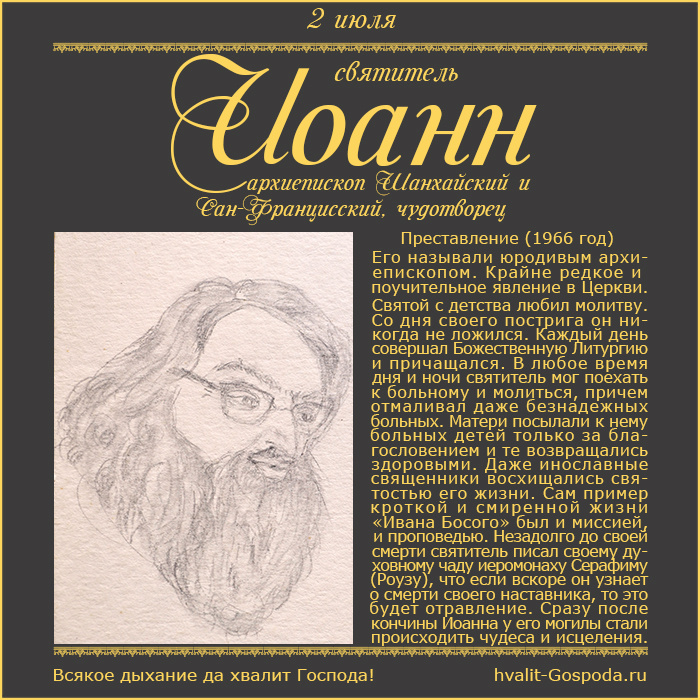 2 июля

святитель

Иоанн

архиепископ Шанхайский и Сан-Францисский, чудотворец

Преставление (1966 год)

Его называли юродивым архиепископом. Крайне редкое и поучительное явление в Церкви. Святой с детства любил молитву. Со дня своего пострига он никогда не ложился. Каждый день совершал Божественную Литургию и причащался. В любое время дня и ночи святитель мог поехать к больному и молиться, причем отмаливал даже безнадежных больных. Матери посылали к нему больных детей только за благословением и те возвращались здоровыми. Даже инославные священники восхищались святостью его жизни. Сам пример кроткой и смиренной жизни «Ивана Босого» был и миссией, и проповедью. Незадолго до своей смерти святитель писал своему духовному чаду иеромонаху Серафиму (Роузу), что если вскоре он узнает о смерти своего наставника, то это будет отравление. Сразу после кончины Иоанна у его могилы стали происходить чудеса и исцеления.

Всякое дыхание да хвалит Господа!

hvalit-Gospoda.ru